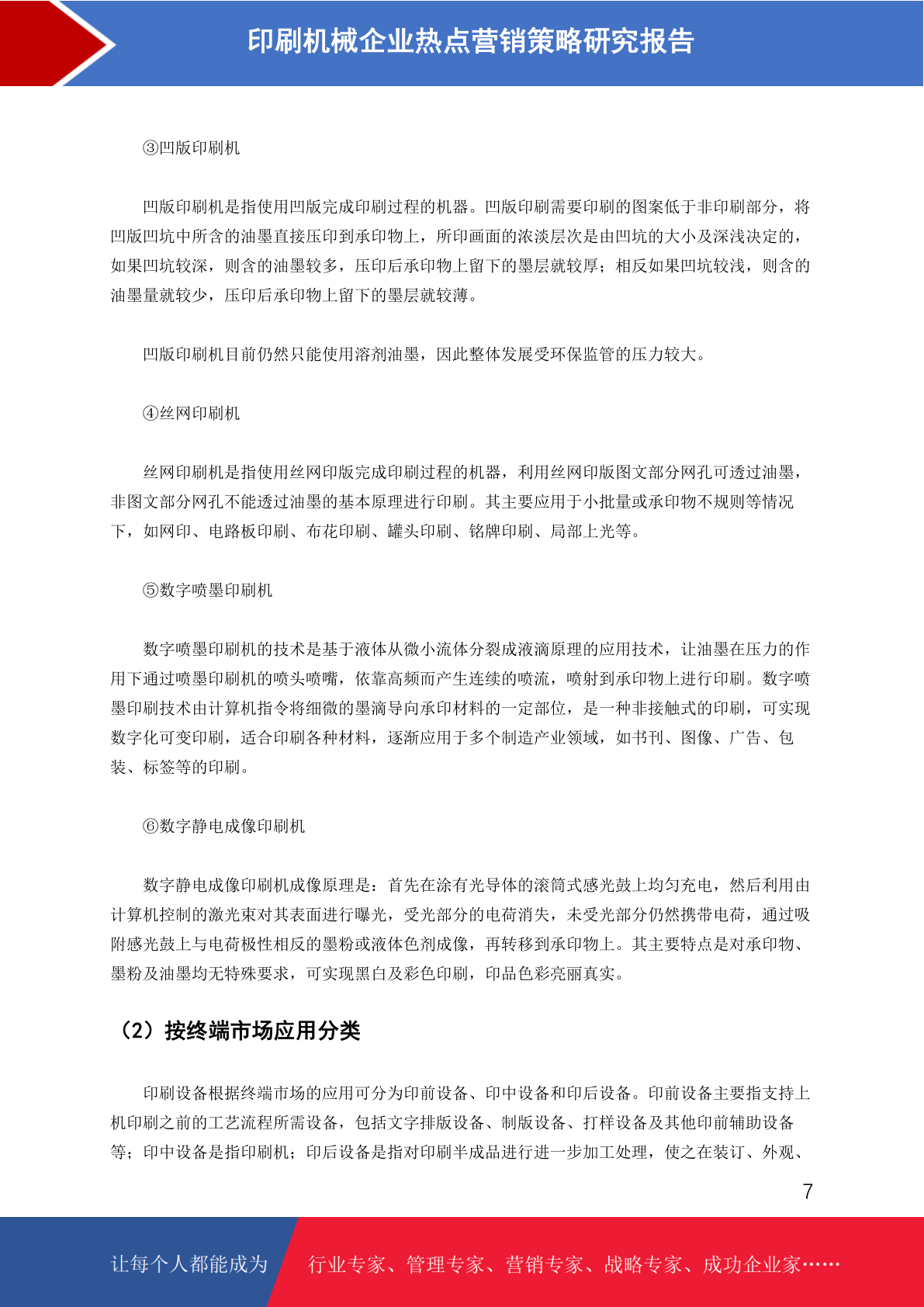 印刷机械企业热点营销策略研究报告

③凹版印刷机

凹版印刷机是指使用凹版完成印刷过程的机器。凹版印刷需要印刷的图案低于非印刷部分，将凹版凹坑中所含的油墨直接压印到承印物上，所印画面的浓淡层次是由凹坑的大小及深浅决定的，如果凹坑较深，则含的油墨较多，压印后承印物上留下的墨层就较厚；相反如果凹坑较浅，则含的油墨量就较少，压印后承印物上留下的墨层就较薄。

凹版印刷机目前仍然只能使用溶剂油墨，因此整体发展受环保监管的压力较大。

④丝网印刷机

丝网印刷机是指使用丝网印版完成印刷过程的机器，利用丝网印版图文部分网孔可透过油墨，非图文部分网孔不能透过油墨的基本原理进行印刷。其主要应用于小批量或承印物不规则等情况下，如网印、电路板印刷、布花印刷、罐头印刷、铭牌印刷、局部上光等。

⑤数字喷墨印刷机

数字喷墨印刷机的技术是基于液体从微小流体分裂成液滴原理的应用技术，让油墨在压力的作用下通过喷墨印刷机的喷头喷嘴，依靠高频而产生连续的喷流，喷射到承印物上进行印刷。数字喷墨印刷技术由计算机指令将细微的墨滴导向承印材料的一定部位，是一种非接触式的印刷，可实现数字化可变印刷，适合印刷各种材料，逐渐应用于多个制造产业领域，如书刊、图像、广告、包装、标签等的印刷。

⑥数字静电成像印刷机

数字静电成像印刷机成像原理是：首先在涂有光导体的滚筒式感光鼓上均匀充电，然后利用由计算机控制的激光束对其表面进行曝光，受光部分的电荷消失，未受光部分仍然携带电荷，通过吸附感光鼓上与电荷极性相反的墨粉或液体色剂成像，再转移到承印物上。其主要特点是对承印物、墨粉及油墨均无特殊要求，可实现黑白及彩色印刷，印品色彩亮丽真实。

（2）按终端市场应用分类

印刷设备根据终端市场的应用可分为印前设备、印中设备和印后设备。印前设备主要指支持上机印刷之前的工艺流程所需设备，包括文字排版设备、制版设备、打样设备及其他印前辅助设备等；印中设备是指印刷机；印后设备是指对印刷半成品进行进一步加工处理，使之在装订、外观、

7

让每个人都能成为 行业专家、管理专家、营销专家、战略专家、成功企业家……